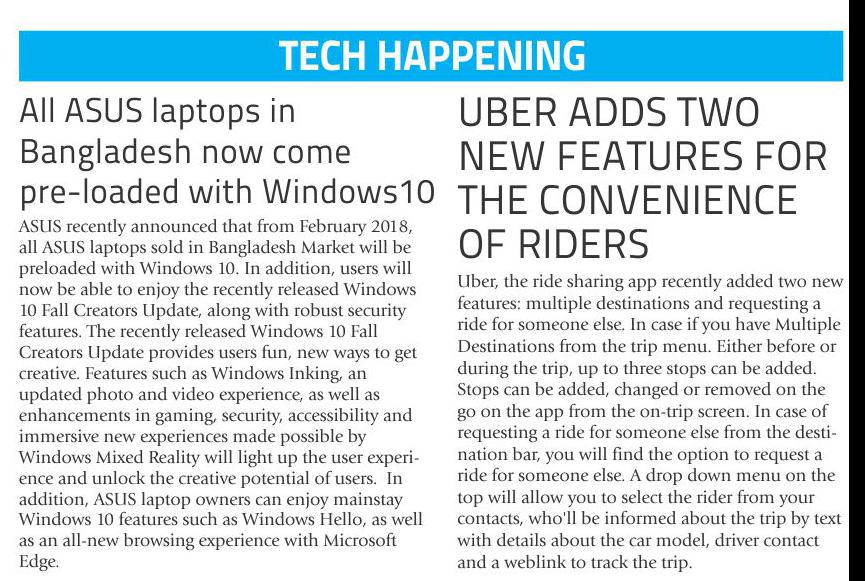 TECH HAPPENING

All ASUS laptops in Bangladesh now come pre-loaded with Windows10

ASUS recently announced that from February 2018, all ASUS laptops sold in Bangladesh Market will be preloaded with Windows 10. In addition, users will now be able to enjoy the recently released Windows 10 Fall Creators Update, along with robust security features. The recently released Windows 10 Fall Creators Update provides users fun, new ways to get creative. Features such as Windows Inking, an updated photo and video experience, as well as enhancements in gaming, security, accessibility and immersive new experiences made possible by Windows Mixed Reality will light up the user experience and unlock the creative potential of users. In addition, ASUS laptop owners can enjoy mainstay Windows 10 features such as Windows Hello, as well as an all-new browsing experience with Microsoft Edge.

UBER ADDS TWO NEW FEATURES FOR THE CONVENIENCE OF RIDERS

Uber, the ride sharing app recently added two new features: multiple destinations and requesting a ride for someone else. In case if you have Multiple Destinations from the trip menu. Either before or during the trip, up to three stops can be added. Stops can be added, changed or removed on the go on the app from the on-trip screen. In case of requesting a ride for someone else from the destination bar, you will find the option to request a ride for someone else. A drop down menu on the top will allow you to select the rider from your contacts, who'll be informed about the trip by text with details about the car model, driver contact and a weblink to track the trip.